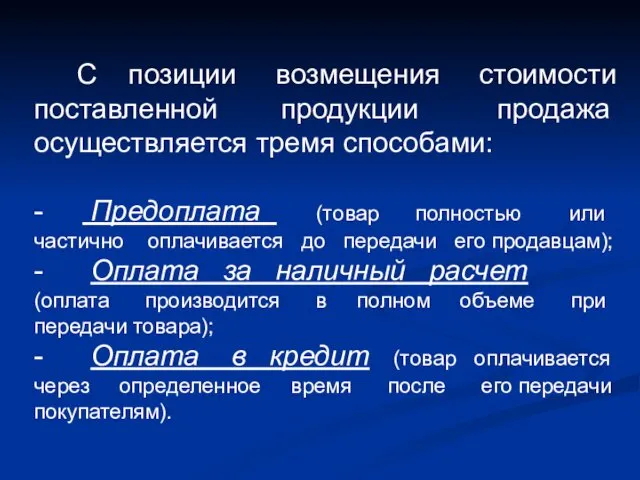 С позиции возмещения стоимости поставленной продукции продажа осуществляется тремя способами:

- Предоплата (товар полностью или частично оплачивается до передачи его продавцам);
- Оплата за наличный расчет (оплата производится в полном объеме при передачи товара);
- Оплата в кредит (товар оплачивается через определенное время после его передачи покупателям).